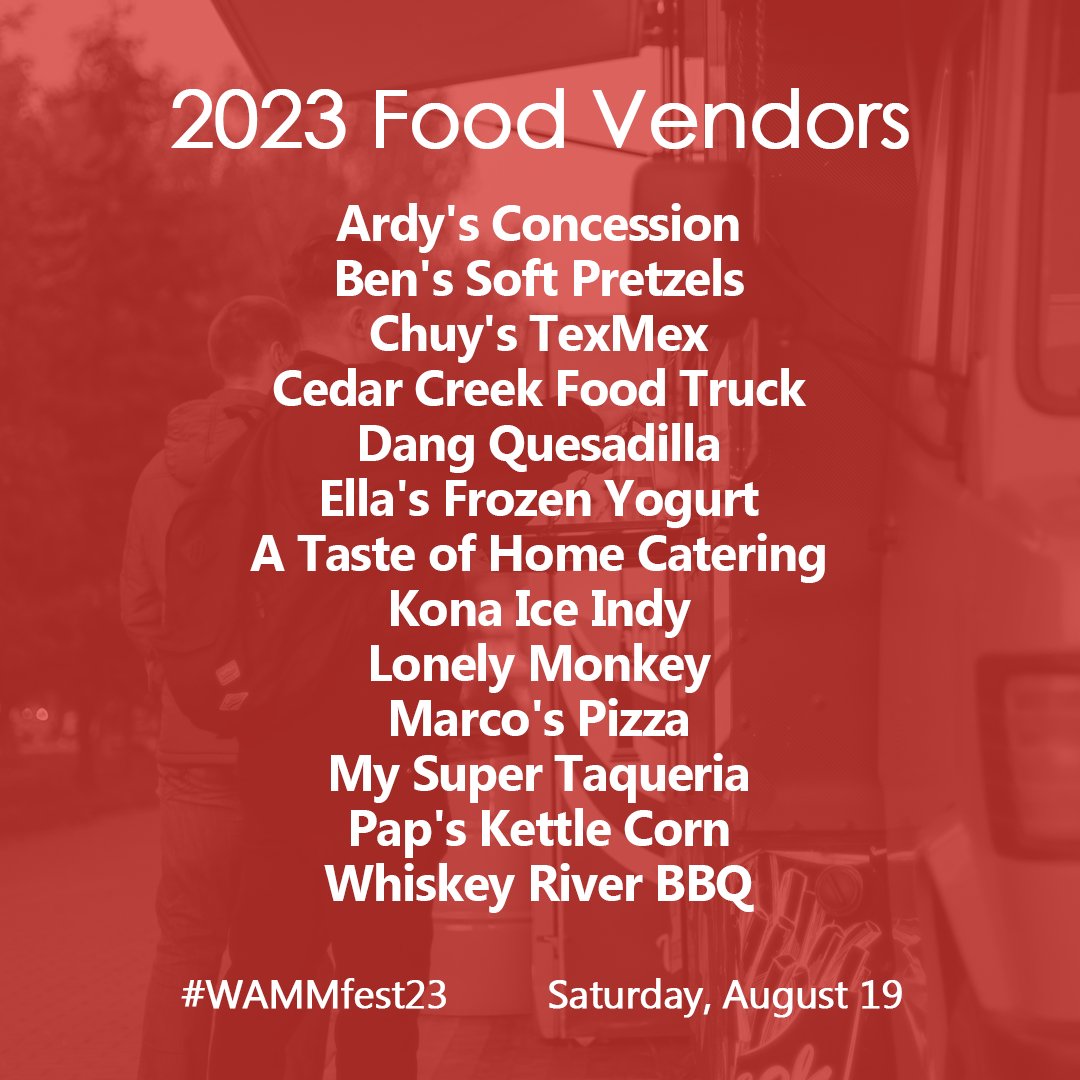 2023 Food Vendors

Ardy's Concession
Ben's Soft Pretzels
Chuy's TexMex
Cedar Creek Food Truck
Dang Quesadilla
Ella's Frozen Yogurt
A Taste of Home Catering
Kona Ice Indy
Lonely Monkey
Marco's Pizza
My Super Taqueria
Pap's Kettle Corn
Whiskey River BBQ

#WAMMfest23 Saturday, August 19